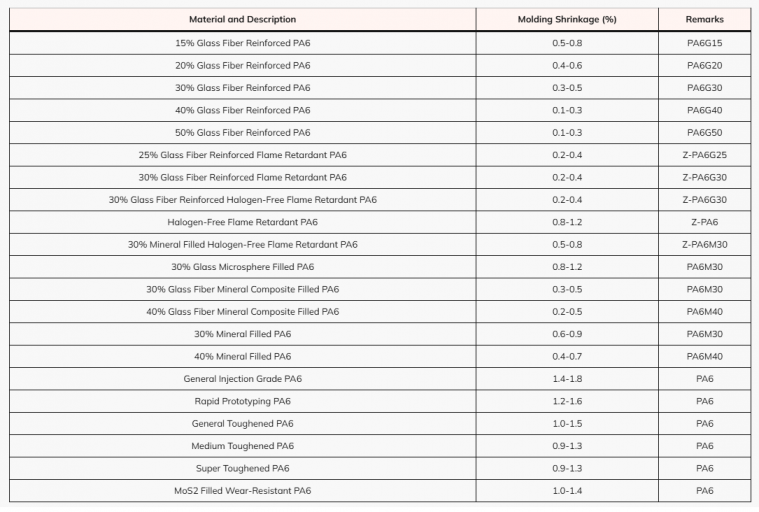 | Material and Description | Molding Shrinkage (%) | Remarks |
|---|---|---|
| 15% Glass Fiber Reinforced PA6 | 0.5-0.8 | PA6G15 |
| 20% Glass Fiber Reinforced PA6 | 0.4-0.6 | PA6G20 |
| 30% Glass Fiber Reinforced PA6 | 0.3-0.5 | PA6G30 |
| 40% Glass Fiber Reinforced PA6 | 0.1-0.3 | PA6G40 |
| 50% Glass Fiber Reinforced PA6 | 0.1-0.3 | PA6G50 |
| 25% Glass Fiber Reinforced Flame Retardant PA6 | 0.2-0.4 | Z-PA6G25 |
| 30% Glass Fiber Reinforced Flame Retardant PA6 | 0.2-0.4 | Z-PA6G30 |
| 30% Glass Fiber Reinforced Halogen-Free Flame Retardant PA6 | 0.2-0.4 | Z-PA6G30 |
| Halogen-Free Flame Retardant PA6 | 0.8-1.2 | Z-PA6 |
| 30% Mineral Filled Halogen-Free Flame Retardant PA6 | 0.5-0.8 | Z-PA6M30 |
| 30% Glass Microsphere Filled PA6 | 0.8-1.2 | PA6M30 |
| 30% Glass Fiber Mineral Composite Filled PA6 | 0.3-0.5 | PA6M30 |
| 40% Glass Fiber Mineral Composite Filled PA6 | 0.2-0.5 | PA6M40 |
| 30% Mineral Filled PA6 | 0.6-0.9 | PA6M30 |
| 40% Mineral Filled PA6 | 0.4-0.7 | PA6M40 |
| General Injection Grade PA6 | 1.4-1.8 | PA6 |
| Rapid Prototyping PA6 | 1.2-1.6 | PA6 |
| General Toughened PA6 | 1.0-1.5 | PA6 |
| Medium Toughened PA6 | 0.9-1.3 | PA6 |
| Super Toughened PA6 | 0.9-1.3 | PA6 |
| MoS2 Filled Wear-Resistant PA6 | 1.0-1.4 | PA6 |